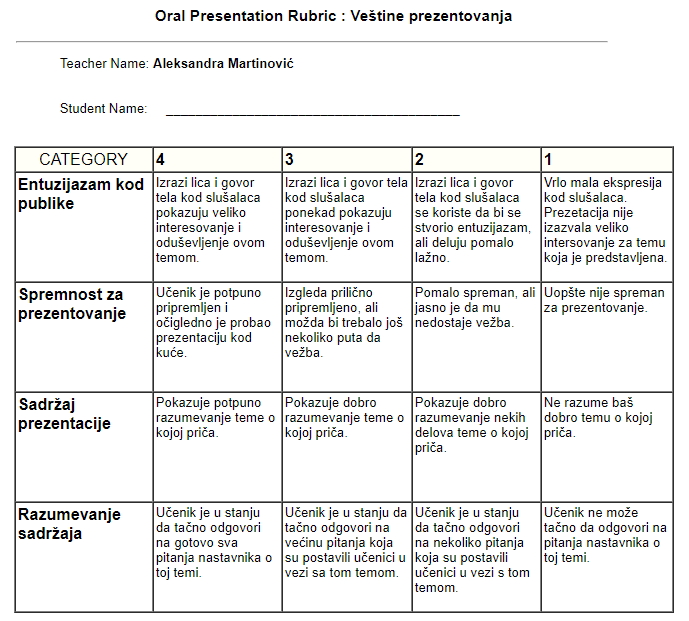 Oral Presentation Rubric : Veštine prezentovanja

Teacher Name: Aleksandra Martinović

Student Name: ________________________________________

| CATEGORY | 4 | 3 | 2 | 1 |
|---|---|---|---|---|
| Entuzijazam kod publike | Izrazi lica i govor tela kod slušalaca pokazuju veliko interesovanje i oduševljenje ovom temom. | Izrazi lica i govor tela kod slušalaca ponekad pokazuju interesovanje i oduševljenje ovom temom. | Izrazi lica i govor tela kod slušalaca se koriste da bi se stvorio entuzijazam, ali deluju pomalo lažno. | Vrlo mala ekspresija kod slušalaca. Prezetacija nije izazvala veliko intersovanje za temu koja je predstavljena. |
| Spremnost za prezentovanje | Učenik je potpuno pripremljen i očigledno je probao prezentaciju kod kuće. | Izgleda prilično pripremljeno, ali možda bi trebalo još nekoliko puta da vežba. | Pomalo spreman, ali jasno je da mu nedostaje vežba. | Uopšte nije spreman za prezentovanje. |
| Sadržaj prezentacije | Pokazuje potpuno razumevanje teme o kojoj priča. | Pokazuje dobro razumevanje teme o kojoj priča. | Pokazuje dobro razumevanje nekih delova teme o kojoj priča. | Ne razume baš dobro temu o kojoj priča. |
| Razumevanje sadržaja | Učenik je u stanju da tačno odgovori na gotovo sva pitanja nastavnika o toj temi. | Učenik je u stanju da tačno odgovori na većinu pitanja koja su postavili učenici u vezi sa tom temom. | Učenik je u stanju da tačno odgovori na nekoliko pitanja koja su postavili učenici u vezi s tom temom. | Učenik ne može tačno da odgovori na pitanja nastavnika o toj temi. |